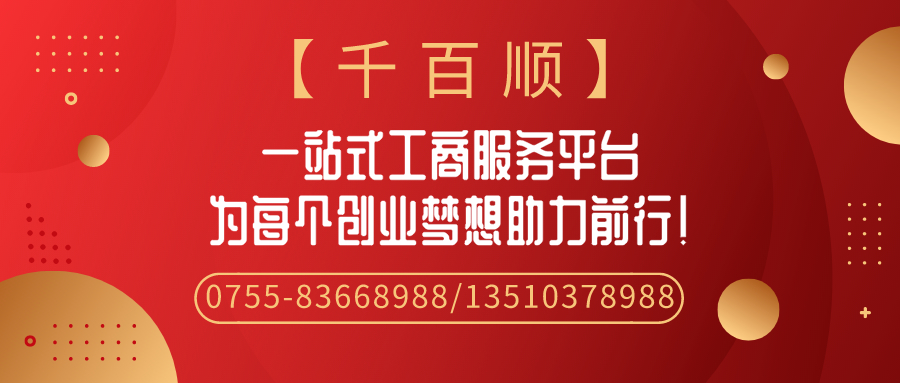 【千百顺】

一站式工商服务平台

为每个创业梦想助力前行!

0755-83668988/13510378988